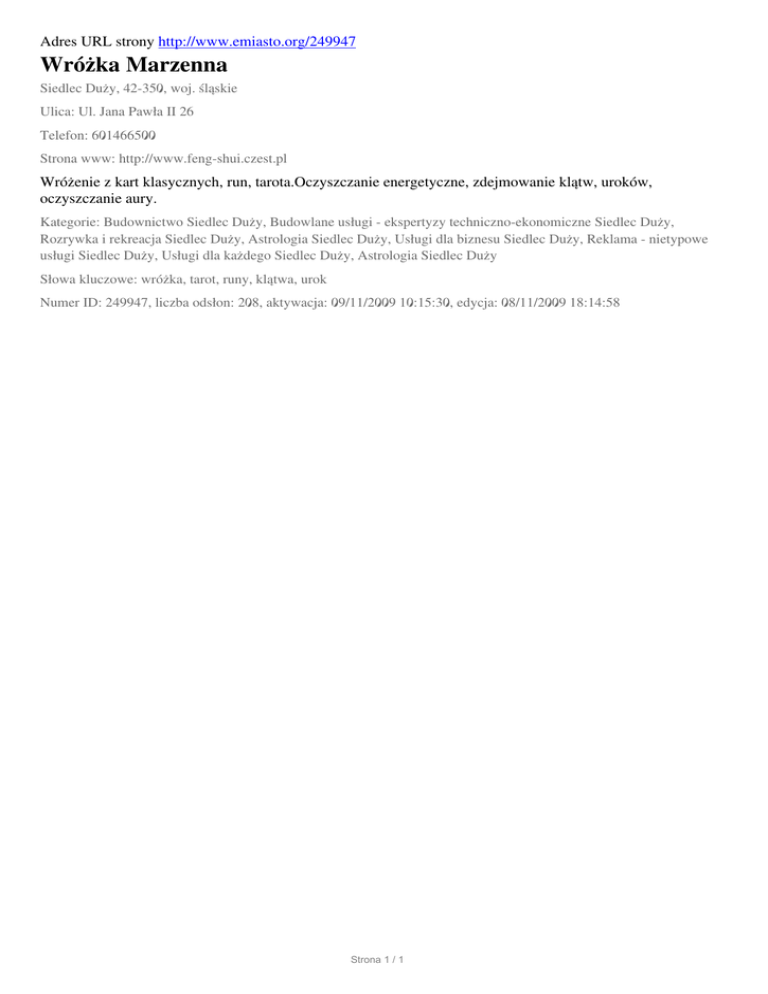 Adres URL strony http://www.emiasto.org/249947

Wróżka Marzenna

Siedlec Duży, 42-350, woj. śląskie

Ulica: Ul. Jana Pawła II 26

Telefon: 601466500

Strona www: http://www.feng-shui.czest.pl

Wróżenie z kart klasycznych, run, tarota.Oczyszczanie energetyczne, zdejmowanie klątw, uroków, oczyszczanie aury.

Kategorie: Budownictwo Siedlec Duży, Budowlane usługi - ekspertyzy techniczno-ekonomiczne Siedlec Duży, Rozrywka i rekreacja Siedlec Duży, Astrologia Siedlec Duży, Usługi dla biznesu Siedlec Duży, Reklama - nietypowe usługi Siedlec Duży, Usługi dla każdego Siedlec Duży, Astrologia Siedlec Duży

Słowa kluczowe: wróżka, tarot, runy, klątwa, urok

Numer ID: 249947, liczba odsłon: 208, aktywacja: 09/11/2009 10:15:30, edycja: 08/11/2009 18:14:58

Strona 1 / 1